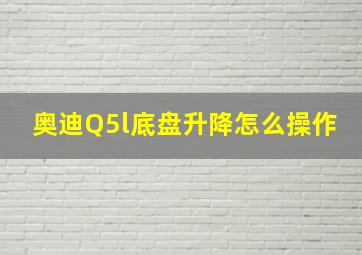 奥迪Q5l底盘升降怎么操作